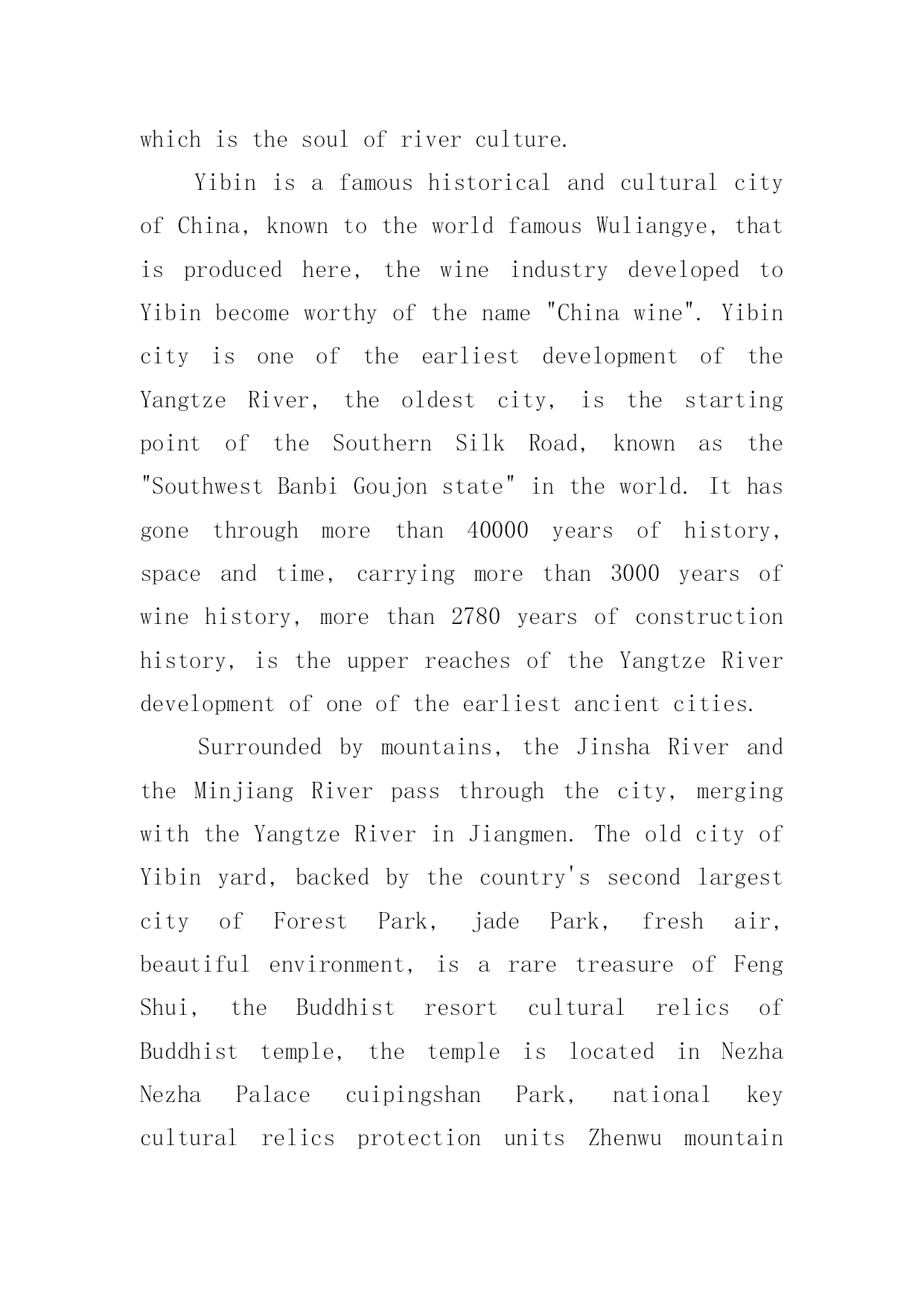 which is the soul of river culture.

Yibin is a famous historical and cultural city of China, known to the world famous Wuliangye, that is produced here, the wine industry developed to Yibin become worthy of the name "China wine". Yibin city is one of the earliest development of the Yangtze River, the oldest city, is the starting point of the Southern Silk Road, known as the "Southwest Banbi Goujon state" in the world. It has gone through more than 40000 years of history, space and time, carrying more than 3000 years of wine history, more than 2780 years of construction history, is the upper reaches of the Yangtze River development of one of the earliest ancient cities.

Surrounded by mountains, the Jinsha River and the Minjiang River pass through the city, merging with the Yangtze River in Jiangmen. The old city of Yibin yard, backed by the country's second largest city of Forest Park, jade Park, fresh air, beautiful environment, is a rare treasure of Feng Shui, the Buddhist resort cultural relics of Buddhist temple, the temple is located in Nezha Nezha Palace cuipingshan Park, national key cultural relics protection units Zhenwu mountain